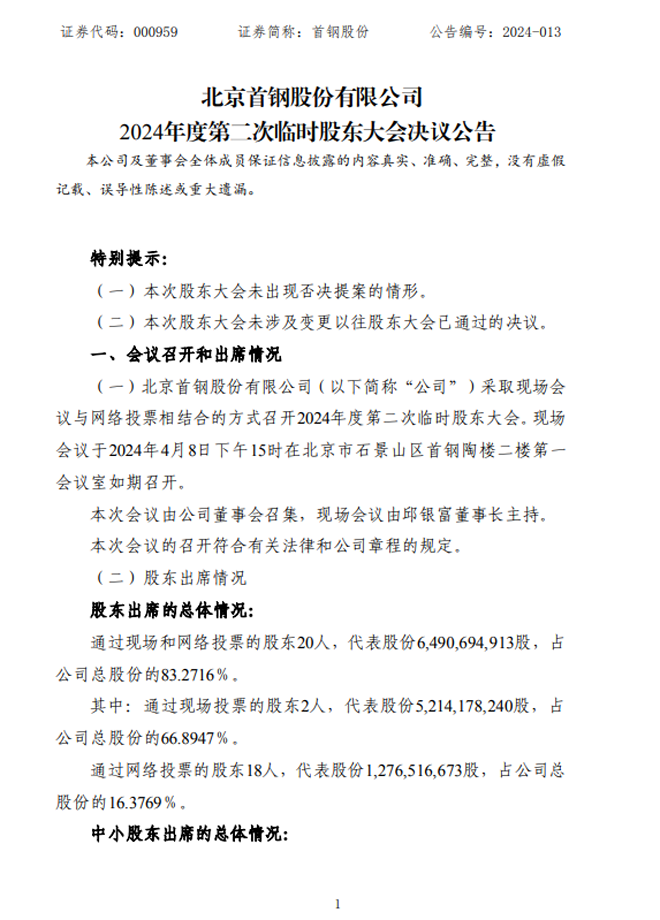 证券代码：000959　　证券简称：首钢股份　　公告编号：2024-013

北京首钢股份有限公司
2024年度第二次临时股东大会决议公告

本公司及董事会全体成员保证信息披露的内容真实、准确、完整，没有虚假记载、误导性陈述或重大遗漏。

特别提示：

（一）本次股东大会未出现否决提案的情形。

（二）本次股东大会未涉及变更以往股东大会已通过的决议。

一、会议召开和出席情况

（一）北京首钢股份有限公司（以下简称“公司”）采取现场会议与网络投票相结合的方式召开2024年度第二次临时股东大会。现场会议于2024年4月8日下午15时在北京市石景山区首钢陶楼二楼第一会议室如期召开。

本次会议由公司董事会召集，现场会议由邱银富董事长主持。

本次会议的召开符合有关法律和公司章程的规定。

（二）股东出席情况

股东出席的总体情况：

通过现场和网络投票的股东20人，代表股份6,490,694,913股，占公司总股份的83.2716%。

其中：通过现场投票的股东2人，代表股份5,214,178,240股，占公司总股份的66.8947%。

通过网络投票的股东18人，代表股份1,276,516,673股，占公司总股份的16.3769%。

中小股东出席的总体情况：

1